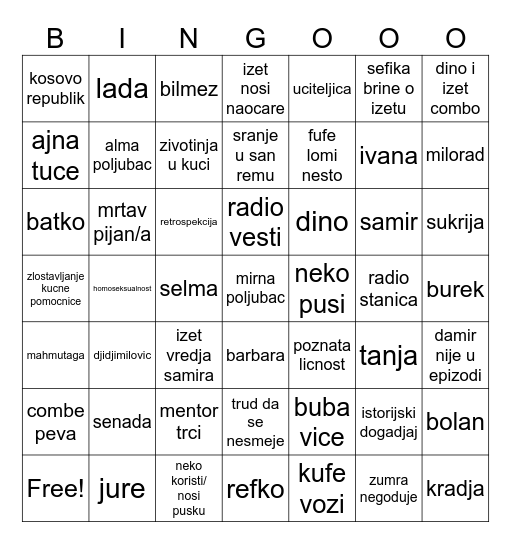 | B | I | N | G | O | O | O |
|---|---|---|---|---|---|---|
| kosovo republik | lada | bilmez | izet nosi naocare | uciteljica | sefika brine o izetu | dino i izet combo |
| ajna tuce | alma poljubac | zivotinja u kuci | sranje u san remu | fufe lomi nesto | ivana | milorad |
| batko | mrtav pijan/a | retrospekcija | radio vesti | dino | samir | sukrija |
| zlostavljanje kucne pomocnice | homoseksualnost | selma | mirna poljubac | neko pusi | radio stanica | burek |
| mahmutaga | djidjimilovic | izet vredja samira | barbara | poznata licnost | tanja | damir nije u epizodi |
| combe peva | senada | mentor trci | trud da se nesmeje | buba vice | istorijski dogadjaj | bolan |
| Free! | jure | neko koristi/ nosi pusku | refko | kufe vozi | zumra negoduje | kradja |